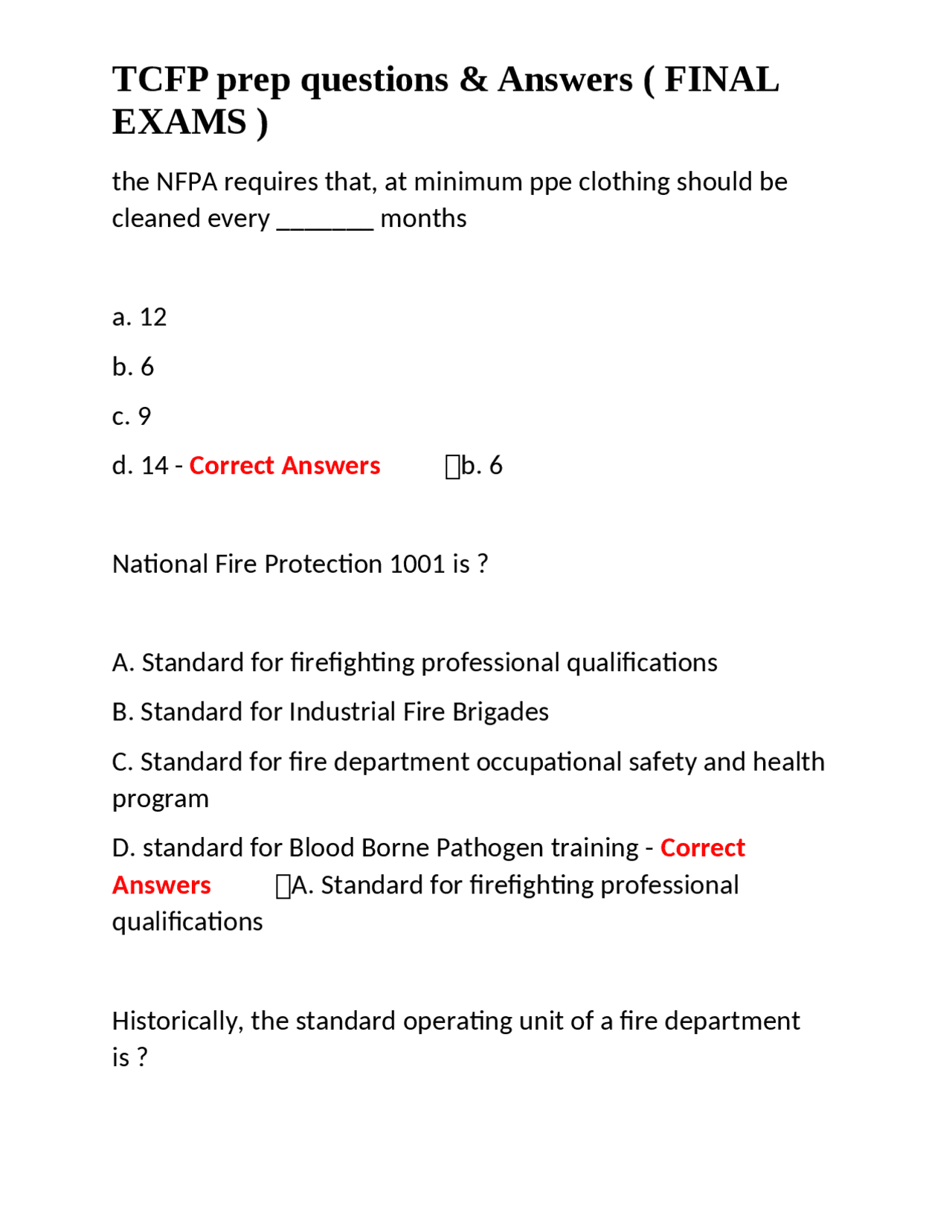 TCFP prep questions & Answers ( FINAL EXAMS )

the NFPA requires that, at minimum ppe clothing should be cleaned every ____ months

a. 12

b. 6

c. 9

d. 14 - Correct Answers ☐b. 6

National Fire Protection 1001 is ?

A. Standard for firefighting professional qualifications

B. Standard for Industrial Fire Brigades

C. Standard for fire department occupational safety and health program

D. standard for Blood Borne Pathogen training - Correct Answers ☐A. Standard for firefighting professional qualifications

Historically, the standard operating unit of a fire department is ?